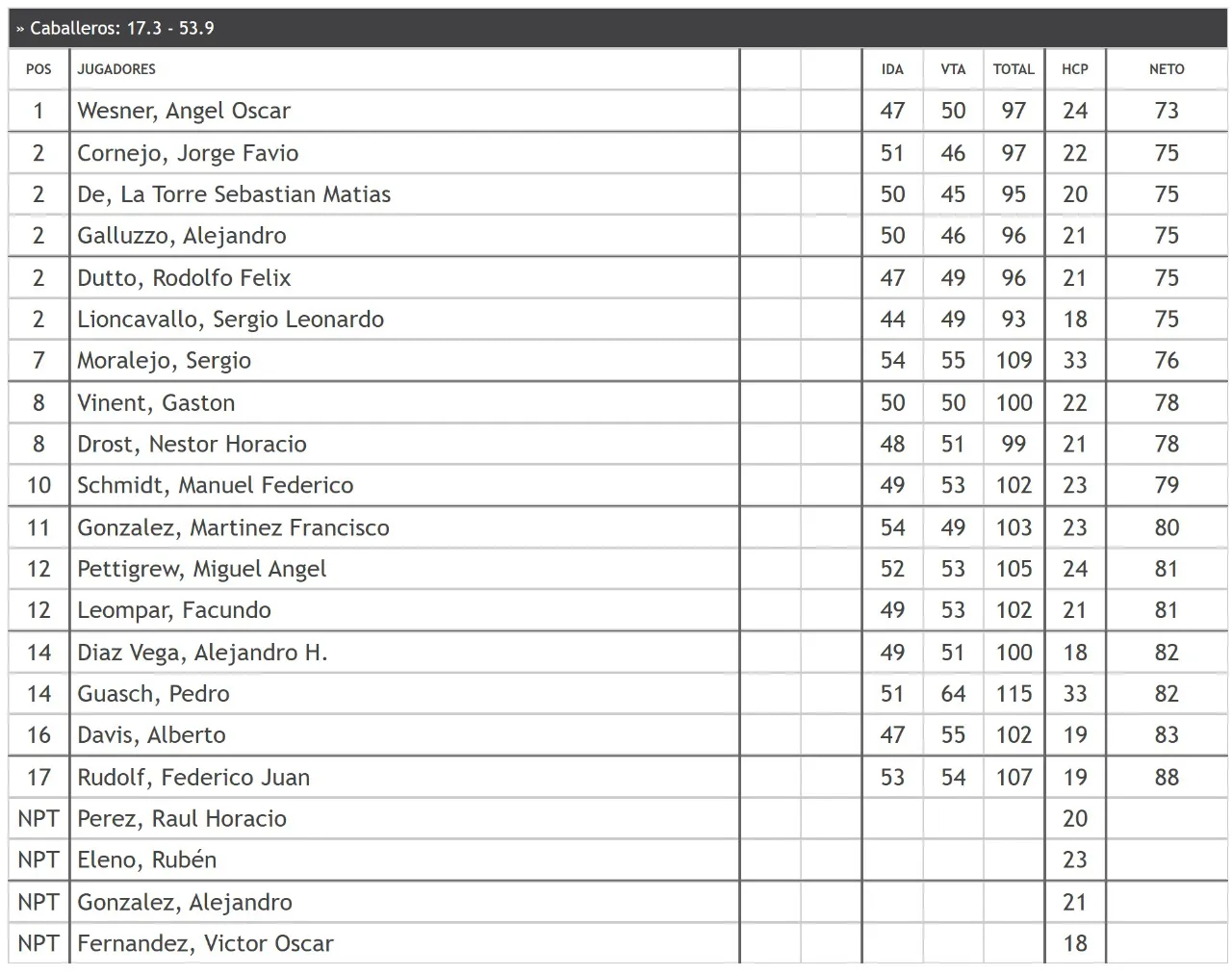 » Caballeros: 17.3 - 53.9

| POS | JUGADORES | | | IDA | VTA | TOTAL | HCP | NETO |
|---|---|---|---|---|---|---|---|---|
| 1 | Wesner, Angel Oscar | | | 47 | 50 | 97 | 24 | 73 |
| 2 | Cornejo, Jorge Favio | | | 51 | 46 | 97 | 22 | 75 |
| 2 | De, La Torre Sebastian Matias | | | 50 | 45 | 95 | 20 | 75 |
| 2 | Galluzzo, Alejandro | | | 50 | 46 | 96 | 21 | 75 |
| 2 | Dutto, Rodolfo Felix | | | 47 | 49 | 96 | 21 | 75 |
| 2 | Lioncavallo, Sergio Leonardo | | | 44 | 49 | 93 | 18 | 75 |
| 7 | Moralejo, Sergio | | | 54 | 55 | 109 | 33 | 76 |
| 8 | Vinent, Gaston | | | 50 | 50 | 100 | 22 | 78 |
| 8 | Drost, Nestor Horacio | | | 48 | 51 | 99 | 21 | 78 |
| 10 | Schmidt, Manuel Federico | | | 49 | 53 | 102 | 23 | 79 |
| 11 | Gonzalez, Martinez Francisco | | | 54 | 49 | 103 | 23 | 80 |
| 12 | Pettigrew, Miguel Angel | | | 52 | 53 | 105 | 24 | 81 |
| 12 | Leompar, Facundo | | | 49 | 53 | 102 | 21 | 81 |
| 14 | Diaz Vega, Alejandro H. | | | 49 | 51 | 100 | 18 | 82 |
| 14 | Guasch, Pedro | | | 51 | 64 | 115 | 33 | 82 |
| 16 | Davis, Alberto | | | 47 | 55 | 102 | 19 | 83 |
| 17 | Rudolf, Federico Juan | | | 53 | 54 | 107 | 19 | 88 |
| NPT | Perez, Raul Horacio | | | | | | 20 | |
| NPT | Eleno, Rubén | | | | | | 23 | |
| NPT | Gonzalez, Alejandro | | | | | | 21 | |
| NPT | Fernandez, Victor Oscar | | | | | | 18 | |